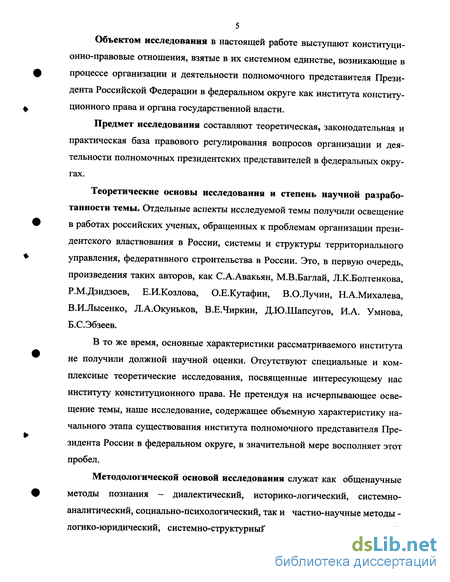 5

Объектом исследования в настоящей работе выступают конституционно-правовые отношения, взятые в их системном единстве, возникающие в процессе организации и деятельности полномочного представителя Президента Российской Федерации в федеральном округе как института конституционного права и органа государственной власти.

Предмет исследования составляют теоретическая, законодательная и практическая база правового регулирования вопросов организации и деятельности полномочных президентских представителей в федеральных округах.

Теоретические основы исследования и степень научной разработанности темы. Отдельные аспекты исследуемой темы получили освещение в работах российских ученых, обращенных к проблемам организации президентского властвования в России, системы и структуры территориального управления, федеративного строительства в России. Это, в первую очередь, произведения таких авторов, как С.А.Авакьян, М.В.Баглай, Л.К.Болтенкова, Р.М.Дзидзоев, Е.И.Козлова, О.Е.Кутафин, В.О.Лучин, Н.А.Михалева, В.И.Лысенко, Л.А.Окуньков, В.Е.Чиркин, Д.Ю.Шапсугов, И.А. Умнова, Б.С.Эбзеев.

В то же время, основные характеристики рассматриваемого института не получили должной научной оценки. Отсутствуют специальные и комплексные теоретические исследования, посвященные интересующему нас институту конституционного права. Не претендуя на исчерпывающее освещение темы, наше исследование, содержащее объемную характеристику начального этапа существования института полномочного представителя Президента России в федеральном округе, в значительной мере восполняет этот пробел.

Методологической основой исследования служат как общенаучные методы познания – диалектический, историко-логический, системно-аналитический, социально-психологический, так и частно-научные методы - логико-юридический, системно-структурный

dsLib.net
библиотека диссертаций